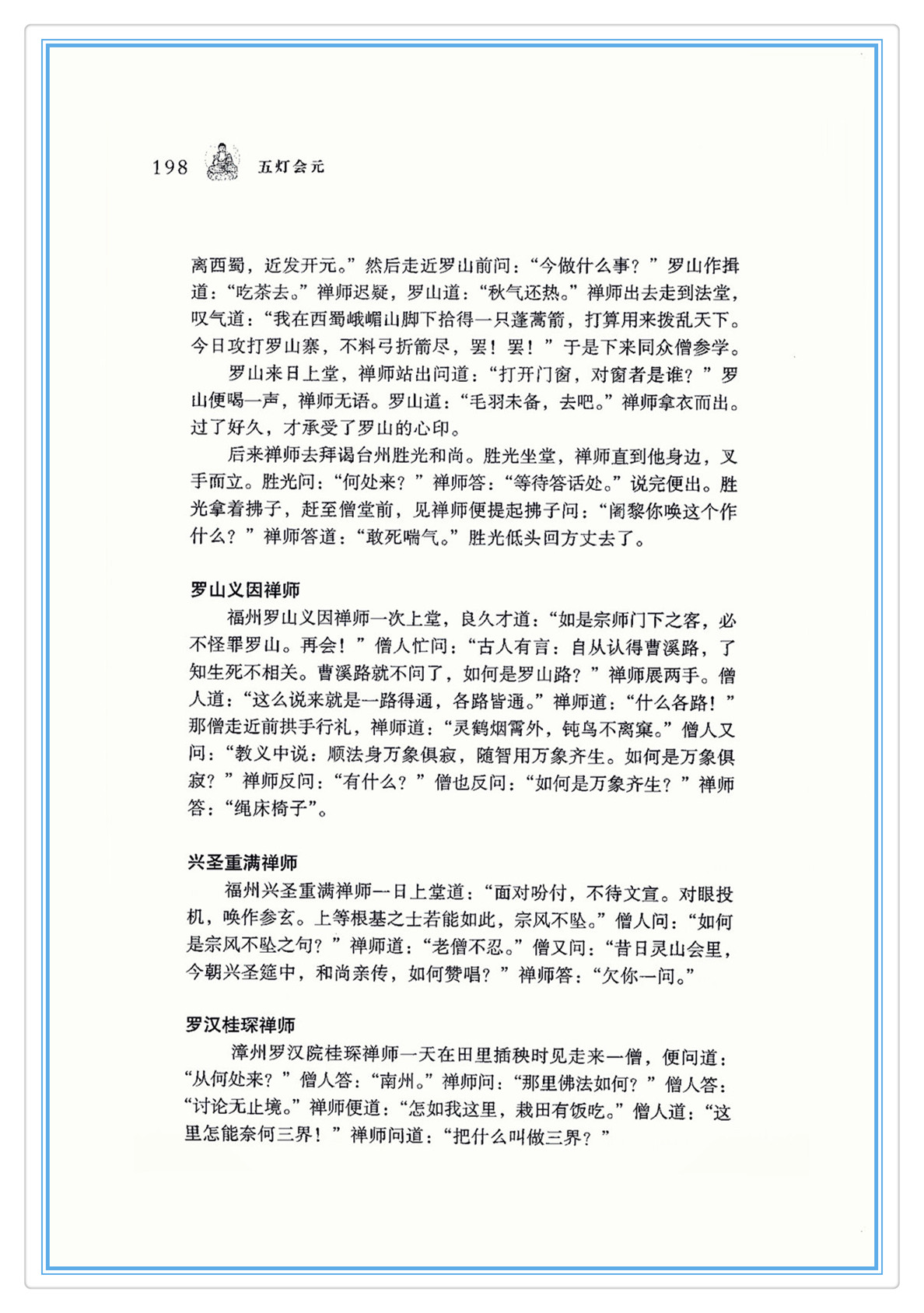 198 五灯会元

离西蜀，近发开元。”然后走近罗山前问：“今做什么事？”罗山作揖道：“吃茶去。”禅师迟疑，罗山道：“秋气还热。”禅师出去走到法堂，叹气道：“我在西蜀峨嵋山脚下拾得一只蓬蒿箭，打算用来拨乱天下。今日攻打罗山寨，不料弓折箭尽，罢！罢！”于是下来同众僧参学。

罗山来日上堂，禅师站出问道：“打开门窗，对窗者是谁？”罗山便喝一声，禅师无语。罗山道：“毛羽未备，去吧。”禅师拿衣而出。过了好久，才承受了罗山的心印。

后来禅师去拜谒台州胜光和尚。胜光坐堂，禅师直到他身边，叉手而立。胜光问：“何处来？”禅师答：“等待答话处。”说完便出。胜光拿着拂子，赶至僧堂前，见禅师便提起拂子问：“阇黎你唤这个作什么？”禅师答道：“敢死喘气。”胜光低头回方丈去了。

罗山义因禅师

福州罗山义因禅师一次上堂，良久才道：“如是宗师门下之客，必不怪罪罗山。再会！”僧人忙问：“古人有言：自从认得曹溪路，了知生死不相关。曹溪路就不问了，如何是罗山路？”禅师展两手。僧人道：“这么说来就是一路得通，各路皆通。”禅师道：“什么各路！”那僧走近前拱手行礼，禅师道：“灵鹤烟霄外，钝鸟不离窠。”僧人又问：“教义中说：顺法身万象俱寂，随智用万象齐生。如何是万象俱寂？”禅师反问：“有什么？”僧也反问：“如何是万象齐生？”禅师答：“绳床椅子”。

兴圣重满禅师

福州兴圣重满禅师一日上堂道：“面对吩付，不待文宣。对眼投机，唤作参玄。上等根基之士若能如此，宗风不坠。”僧人问：“如何是宗风不坠之句？”禅师道：“老僧不忍。”僧又问：“昔日灵山会里，今朝兴圣筵中，和尚亲传，如何赞唱？”禅师答：“欠你一问。”

罗汉桂琛禅师

漳州罗汉院桂琛禅师一天在田里插秧时见走来一僧，便问道：“从何处来？”僧人答：“南州。”禅师问：“那里佛法如何？”僧人答：“讨论无止境。”禅师便道：“怎如我这里，栽田有饭吃。”僧人道：“这里怎能奈何三界！”禅师问道：“把什么叫做三界？”